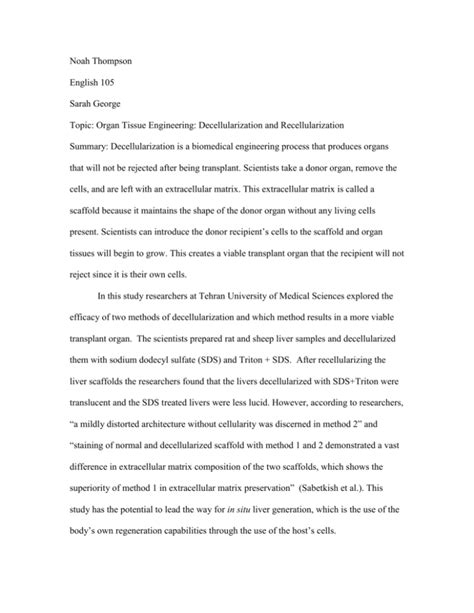 Noah Thompson

English 105

Sarah George

Topic: Organ Tissue Engineering: Decellularization and Recellularization

Summary: Decellularization is a biomedical engineering process that produces organs that will not be rejected after being transplant. Scientists take a donor organ, remove the cells, and are left with an extracellular matrix. This extracellular matrix is called a scaffold because it maintains the shape of the donor organ without any living cells present. Scientists can introduce the donor recipient's cells to the scaffold and organ tissues will begin to grow. This creates a viable transplant organ that the recipient will not reject since it is their own cells.

In this study researchers at Tehran University of Medical Sciences explored the efficacy of two methods of decellularization and which method results in a more viable transplant organ. The scientists prepared rat and sheep liver samples and decellularized them with sodium dodecyl sulfate (SDS) and Triton + SDS. After recellularizing the liver scaffolds the researchers found that the livers decellularized with SDS+Triton were translucent and the SDS treated livers were less lucid. However, according to researchers, "a mildly distorted architecture without cellularity was discerned in method 2" and "staining of normal and decellularized scaffold with method 1 and 2 demonstrated a vast difference in extracellular matrix composition of the two scaffolds, which shows the superiority of method 1 in extracellular matrix preservation" (Sabetkish et al.). This study has the potential to lead the way for in situ liver generation, which is the use of the body's own regeneration capabilities through the use of the host's cells.